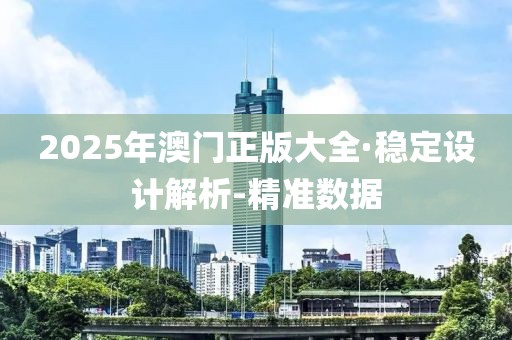 2025年澳门正版大全·稳定设计解析-精准数据